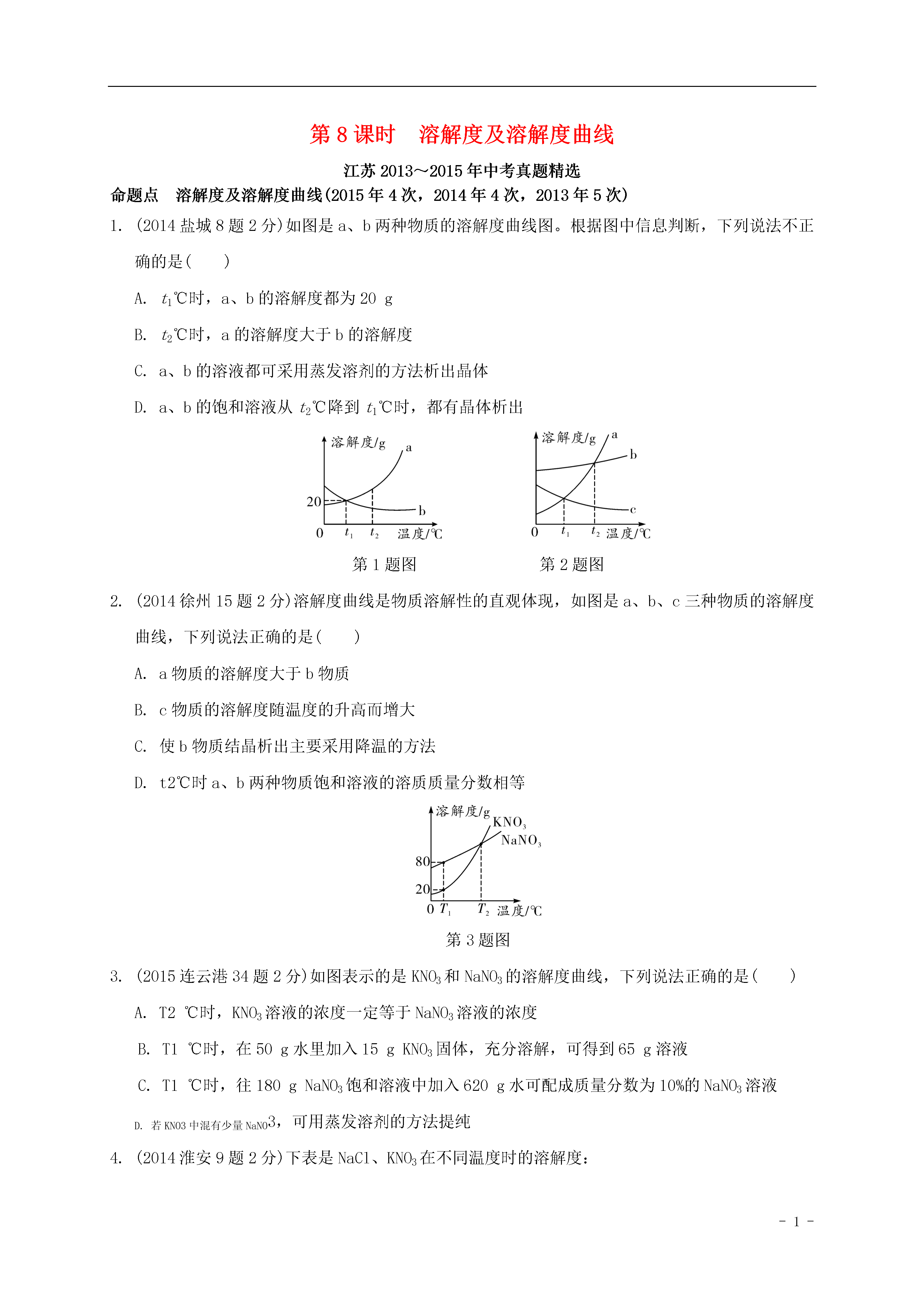 第 8 课时　溶解度及溶解度曲线

江苏 2013～2015 年中考真题精选

命题点　溶解度及溶解度曲线(2015 年 4 次，2014 年 4 次，2013 年 5 次)

1. (2014 盐城 8 题 2 分)如图是 a、b 两种物质的溶解度曲线图。根据图中信息判断，下列说法不正确的是(　　)

A. $t_1$℃时，a、b 的溶解度都为 20 g

B. $t_2$℃时，a 的溶解度大于 b 的溶解度

C. a、b 的溶液都可采用蒸发溶剂的方法析出晶体

D. a、b 的饱和溶液从 $t_2$℃降到 $t_1$℃时，都有晶体析出

溶解度/g a 20 b 0 $t_1$ $t_2$ 温度/℃

第 1 题图

溶解度/g a b c 0 $t_1$ $t_2$ 温度/℃

第 2 题图

2. (2014 徐州 15 题 2 分)溶解度曲线是物质溶解性的直观体现，如图是 a、b、c 三种物质的溶解度曲线，下列说法正确的是(　　)

A. a 物质的溶解度大于 b 物质

B. c 物质的溶解度随温度的升高而增大

C. 使 b 物质结晶析出主要采用降温的方法

D. t2℃时 a、b 两种物质饱和溶液的溶质质量分数相等

溶解度/g $KNO_3$ $NaNO_3$ 80 20 0 $T_1$ $T_2$ 温度/℃

第 3 题图

3. (2015 连云港 34 题 2 分)如图表示的是 $KNO_3$ 和 $NaNO_3$ 的溶解度曲线，下列说法正确的是(　　)

A. T2 ℃时，$KNO_3$ 溶液的浓度一定等于 $NaNO_3$ 溶液的浓度

B. T1 ℃时，在 50 g 水里加入 15 g $KNO_3$ 固体，充分溶解，可得到 65 g 溶液

C. T1 ℃时，往 180 g $NaNO_3$ 饱和溶液中加入 620 g 水可配成质量分数为 10%的 $NaNO_3$ 溶液

D. 若 KNO3 中混有少量 NaNO3，可用蒸发溶剂的方法提纯

4. (2014 淮安 9 题 2 分)下表是 NaCl、$KNO_3$ 在不同温度时的溶解度：

- 1 -